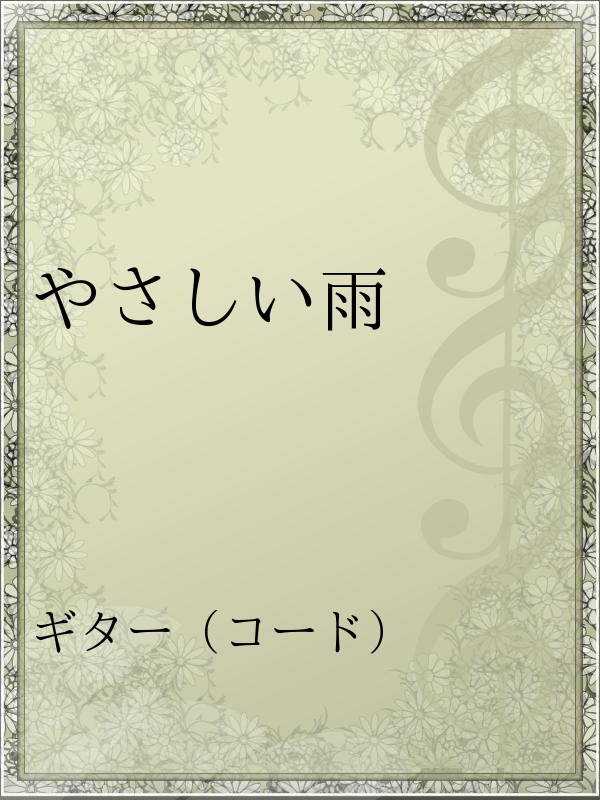 やさしい雨

ギター（コード）